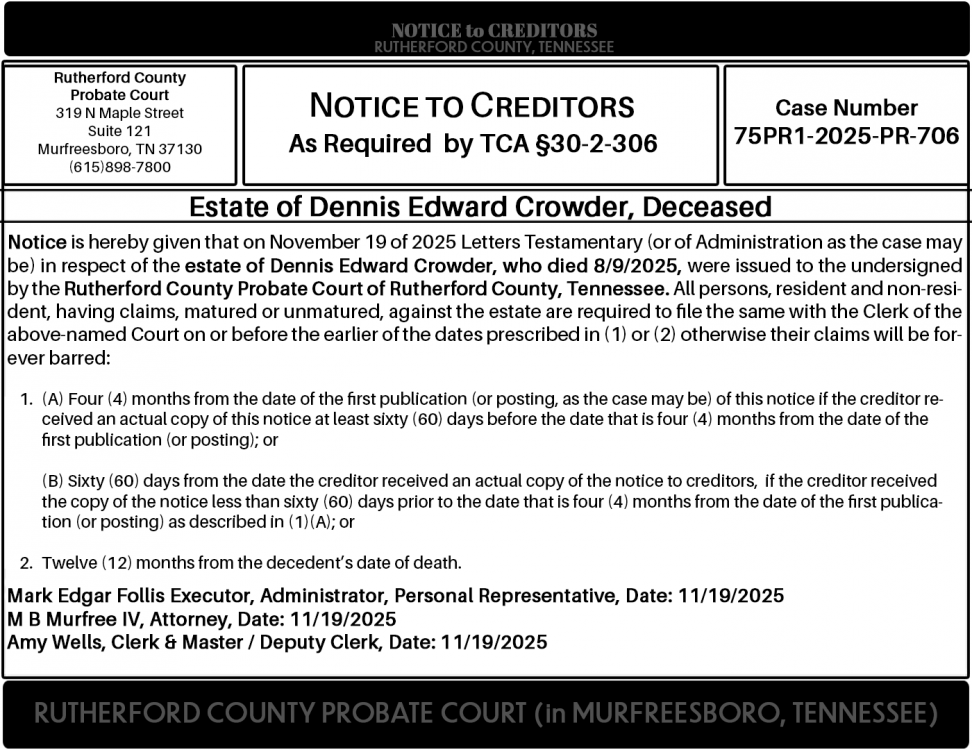 NOTICE to CREDITORS
RUTHERFORD COUNTY, TENNESSEE

Rutherford County
Probate Court
319 N Maple Street
Suite 121
Murfreesboro, TN 37130
(615)898-7800

NOTICE TO CREDITORS
As Required by TCA §30-2-306

Case Number
75PR1-2025-PR-706

Estate of Dennis Edward Crowder, Deceased

Notice is hereby given that on November 19 of 2025 Letters Testamentary (or of Administration as the case may be) in respect of the estate of Dennis Edward Crowder, who died 8/9/2025, were issued to the undersigned by the Rutherford County Probate Court of Rutherford County, Tennessee. All persons, resident and non-resident, having claims, matured or unmatured, against the estate are required to file the same with the Clerk of the above-named Court on or before the earlier of the dates prescribed in (1) or (2) otherwise their claims will be forever barred:

1. (A) Four (4) months from the date of the first publication (or posting, as the case may be) of this notice if the creditor received an actual copy of this notice at least sixty (60) days before the date that is four (4) months from the date of the first publication (or posting); or

(B) Sixty (60) days from the date the creditor received an actual copy of the notice to creditors, if the creditor received the copy of the notice less than sixty (60) days prior to the date that is four (4) months from the date of the first publication (or posting) as described in (1)(A); or

2. Twelve (12) months from the decedent's date of death.

Mark Edgar Follis Executor, Administrator, Personal Representative, Date: 11/19/2025
M B Murfree IV, Attorney, Date: 11/19/2025
Amy Wells, Clerk & Master / Deputy Clerk, Date: 11/19/2025

RUTHERFORD COUNTY PROBATE COURT (in MURFREESBORO, TENNESSEE)